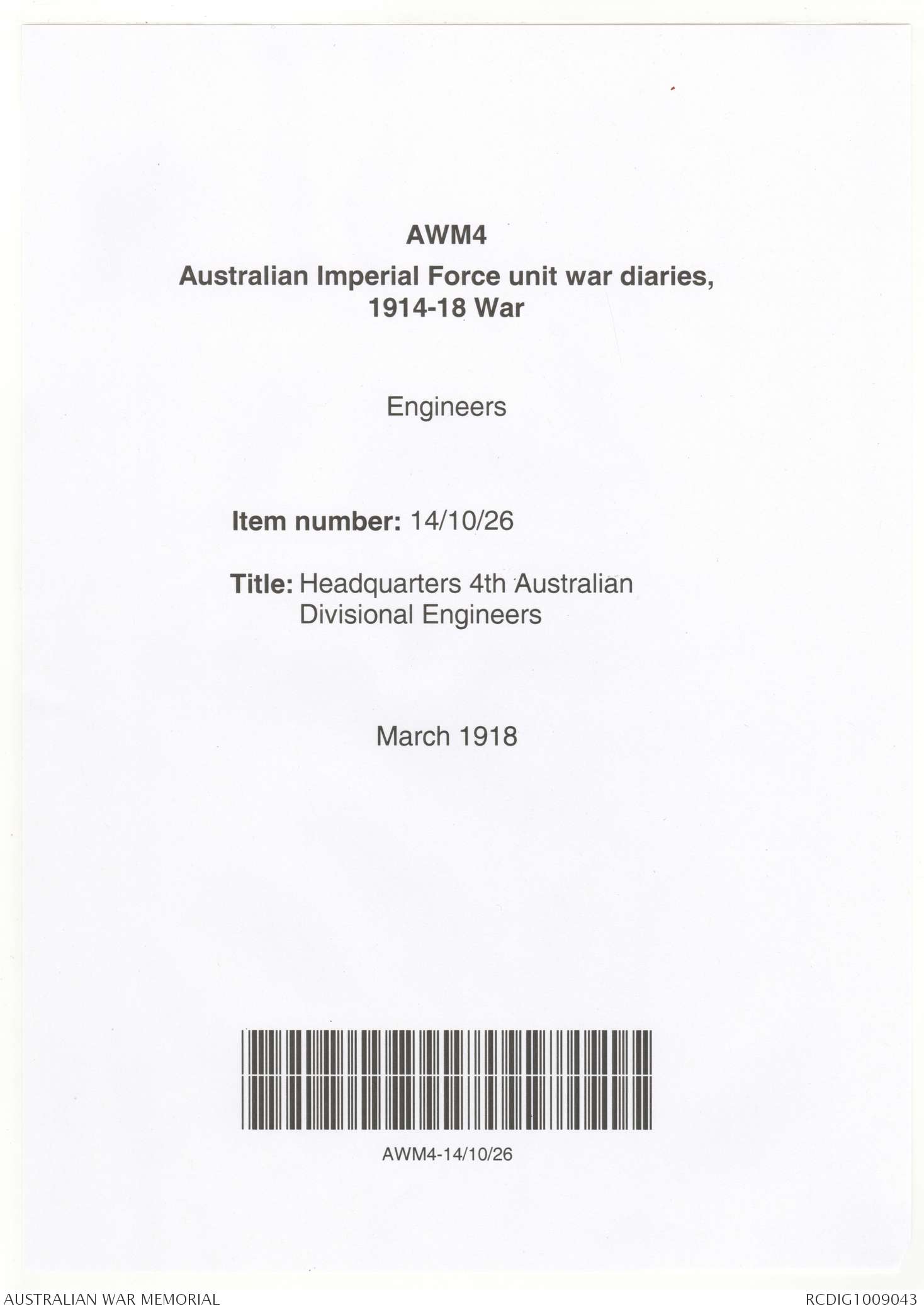 AWM4
Australian Imperial Force unit war diaries, 1914-18 War

Engineers

Item number: 14/10/26

Title: Headquarters 4th Australian Divisional Engineers

March 1918

AWM4-14/10/26

AUSTRALIAN WAR MEMORIAL

RCDIG1009043